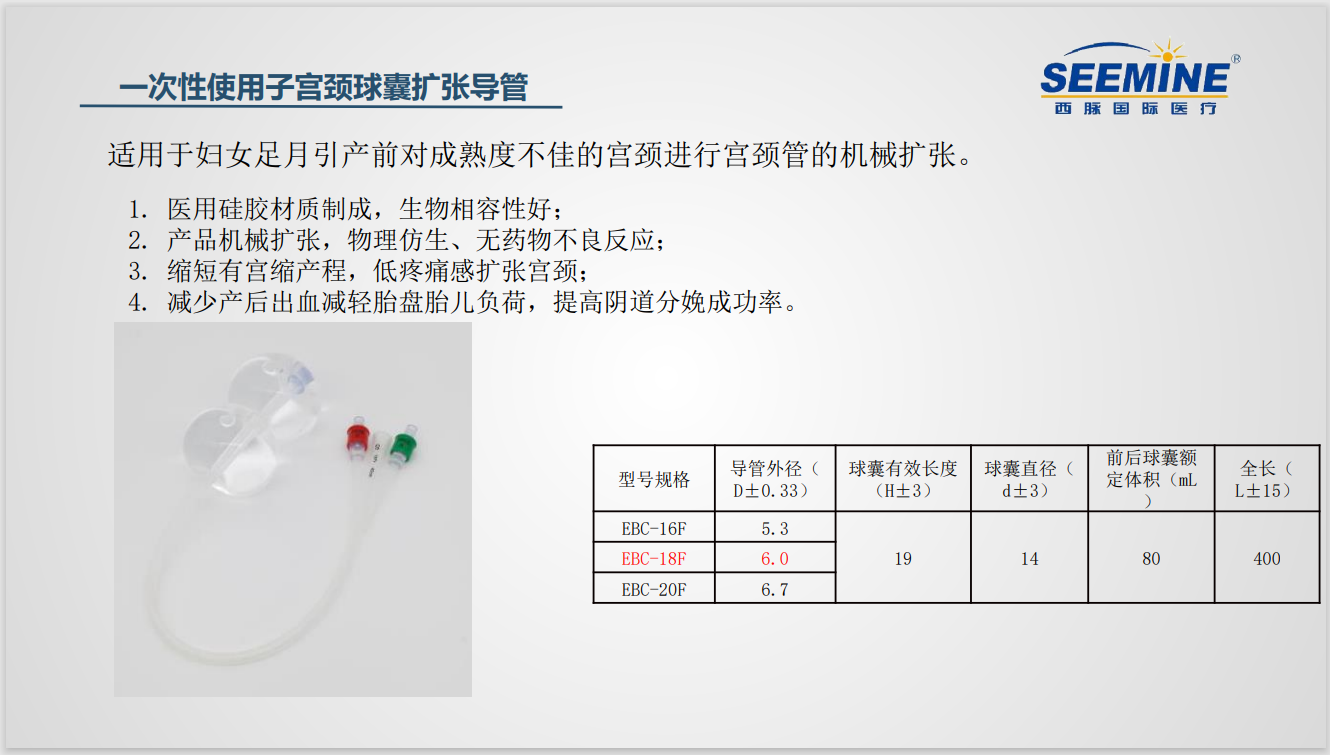 一次性使用子宫颈球囊扩张导管

SEEMINE®
西脉国际医疗

适用于妇女足月引产前对成熟度不佳的宫颈进行宫颈管的机械扩张。

1. 医用硅胶材质制成，生物相容性好；
2. 产品机械扩张，物理仿生、无药物不良反应；
3. 缩短有宫缩产程，低疼痛感扩张宫颈；
4. 减少产后出血减轻胎盘胎儿负荷，提高阴道分娩成功率。

| 型号规格 | 导管外径（D±0.33） | 球囊有效长度（H±3） | 球囊直径（d±3） | 前后球囊额定体积（mL） | 全长（L±15） |
|---|---|---|---|---|---|
| EBC-16F | 5.3 | 19 | 14 | 80 | 400 |
| EBC-18F | 6.0 | | | | |
| EBC-20F | 6.7 | | | | |